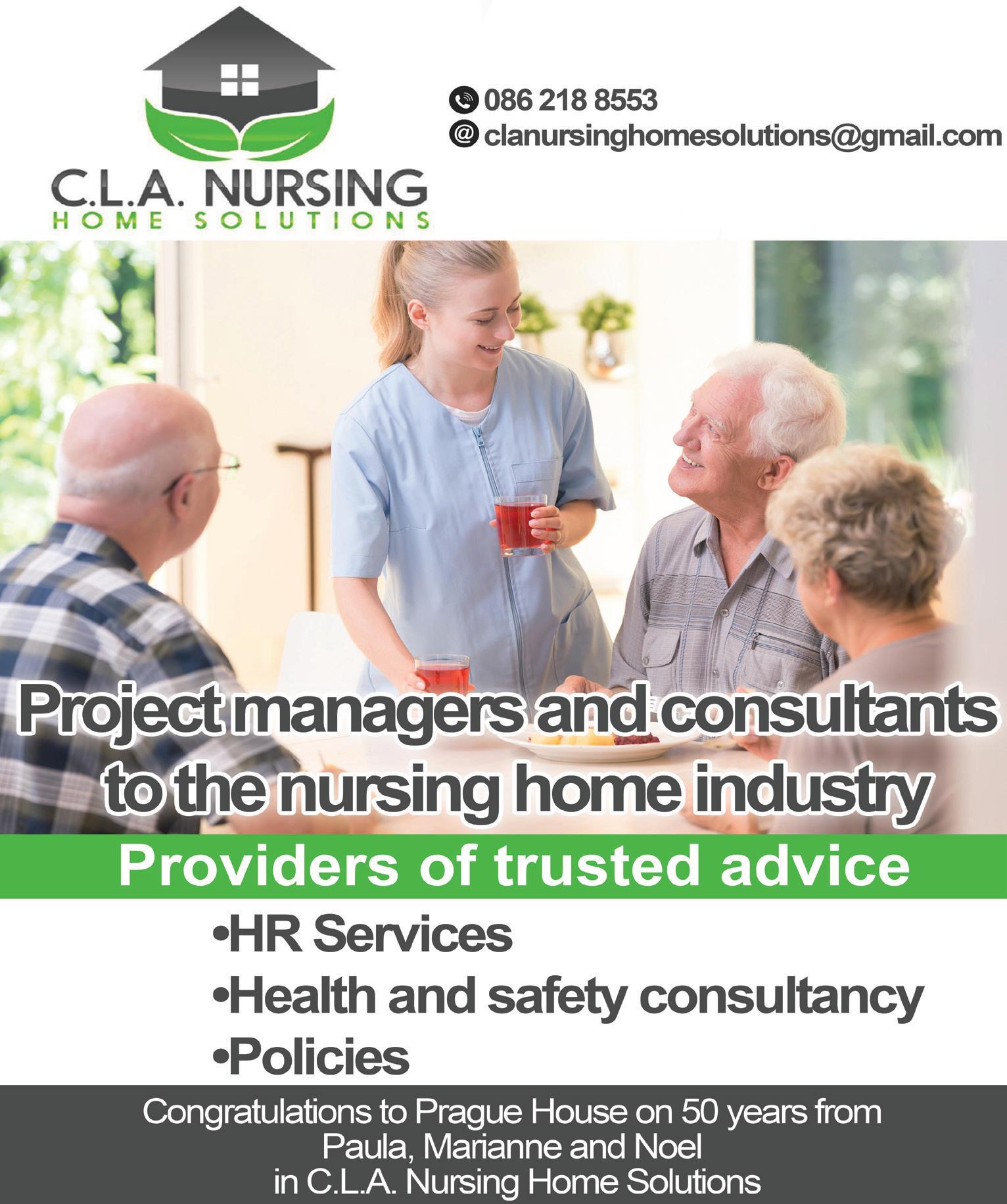 C.L.A. NURSING
HOME SOLUTIONS

086 218 8553
@ clanursinghomesolutions@gmail.com

Project managers and consultants to the nursing home industry

Providers of trusted advice

• HR Services
• Health and safety consultancy
• Policies

Congratulations to Prague House on 50 years from
Paula, Marianne and Noel
in C.L.A. Nursing Home Solutions